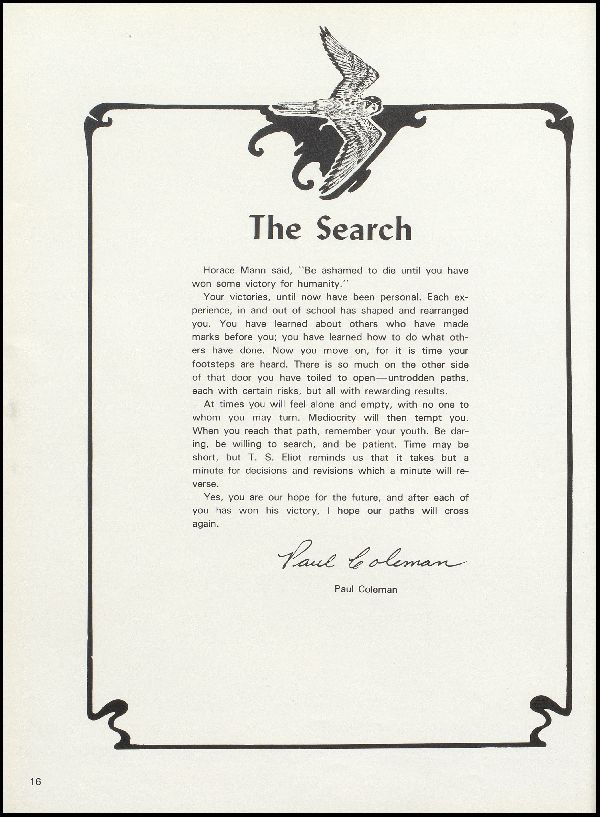 The Search

Horace Mann said, "Be ashamed to die until you have won some victory for humanity."

Your victories, until now have been personal. Each experience, in and out of school has shaped and rearranged you. You have learned about others who have made marks before you; you have learned how to do what others have done. Now you move on, for it is time your footsteps are heard. There is so much on the other side of that door you have toiled to open—untrodden paths, each with certain risks, but all with rewarding results.

At times you will feel alone and empty, with no one to whom you may turn. Mediocrity will then tempt you. When you reach that path, remember your youth. Be daring, be willing to search, and be patient. Time may be short, but T. S. Eliot reminds us that it takes but a minute for decisions and revisions which a minute will reverse.

Yes, you are our hope for the future, and after each of you has won his victory, I hope our paths will cross again.

Paul Coleman

Paul Coleman

16